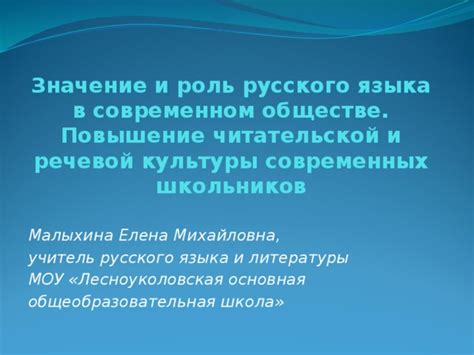 Значение и роль русского языка в современном обществе. Повышение читательской и речевой культуры современных школьников

Малыхина Елена Михайловна,
учитель русского языка и литературы
МОУ «Лесноуколовская основная общеобразовательная школа»